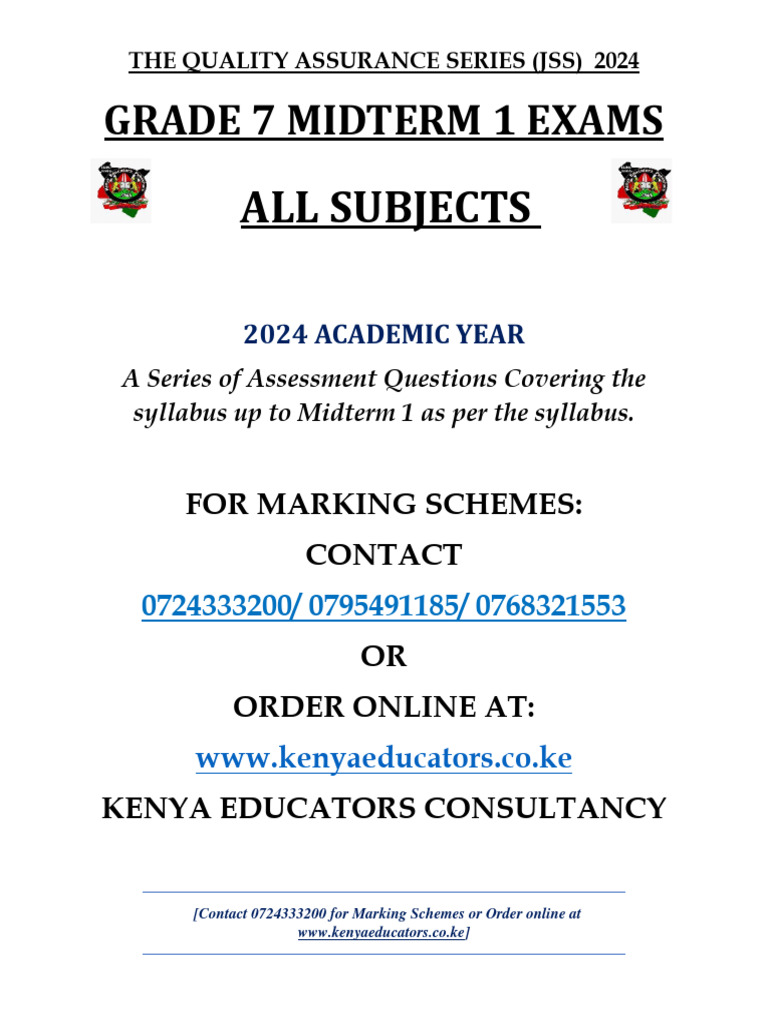 THE QUALITY ASSURANCE SERIES (JSS) 2024

GRADE 7 MIDTERM 1 EXAMS

ALL SUBJECTS

2024 ACADEMIC YEAR

A Series of Assessment Questions Covering the syllabus up to Midterm 1 as per the syllabus.

FOR MARKING SCHEMES:

CONTACT

0724333200/ 0795491185/ 0768321553

OR

ORDER ONLINE AT:

www.kenyaeducators.co.ke

KENYA EDUCATORS CONSULTANCY

[Contact 0724333200 for Marking Schemes or Order online at www.kenyaeducators.co.ke]